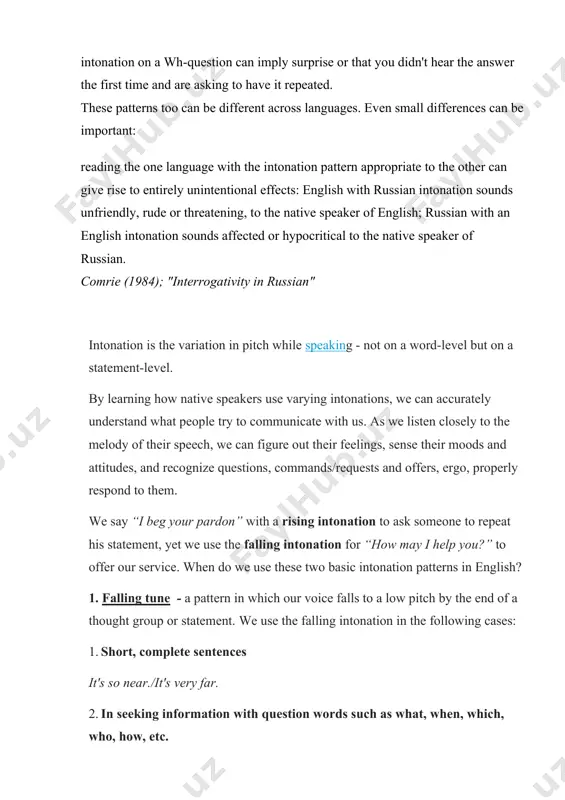 intonation on a Wh-question can imply surprise or that you didn't hear the answer the first time and are asking to have it repeated.
These patterns too can be different across languages. Even small differences can be important:

reading the one language with the intonation pattern appropriate to the other can give rise to entirely unintentional effects: English with Russian intonation sounds unfriendly, rude or threatening, to the native speaker of English; Russian with an English intonation sounds affected or hypocritical to the native speaker of Russian.
Comrie (1984); "Interrogativity in Russian"

Intonation is the variation in pitch while speaking - not on a word-level but on a statement-level.

By learning how native speakers use varying intonations, we can accurately understand what people try to communicate with us. As we listen closely to the melody of their speech, we can figure out their feelings, sense their moods and attitudes, and recognize questions, commands/requests and offers, ergo, properly respond to them.

We say "I beg your pardon" with a rising intonation to ask someone to repeat his statement, yet we use the falling intonation for "How may I help you?" to offer our service. When do we use these two basic intonation patterns in English?

1. Falling tune - a pattern in which our voice falls to a low pitch by the end of a thought group or statement. We use the falling intonation in the following cases:

1. Short, complete sentences

It's so near./It's very far.

2. In seeking information with question words such as what, when, which, who, how, etc.

FayllHub.uz